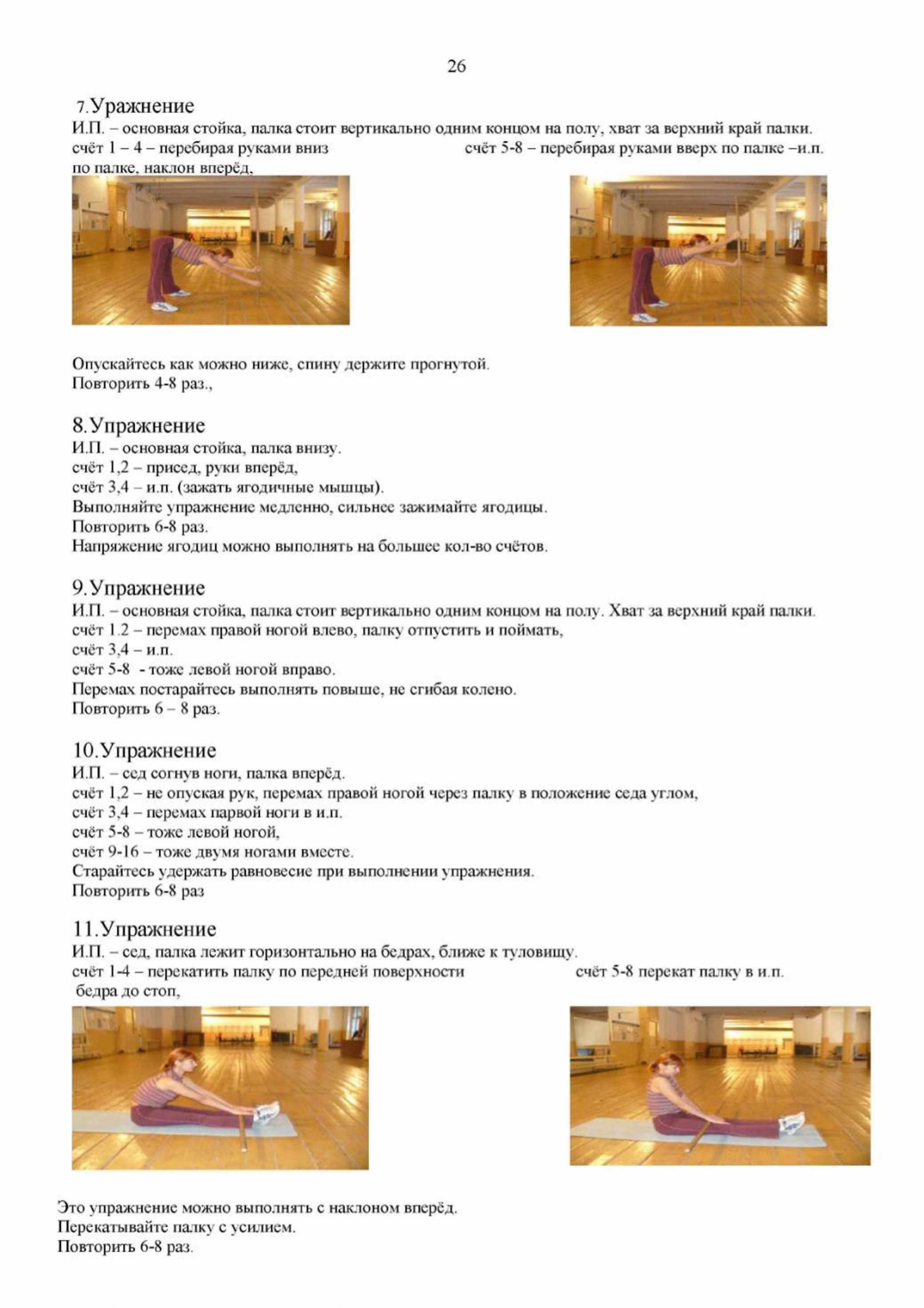 26

7.Уражнение
И.П. – основная стойка, палка стоит вертикально одним концом на полу, хват за верхний край палки.
счёт 1 – 4 – перебирая руками вниз по палке, наклон вперёд,

счёт 5-8 – перебирая руками вверх по палке –и.п.

Опускайтесь как можно ниже, спину держите прогнутой.
Повторить 4-8 раз.,

8.Упражнение
И.П. – основная стойка, палка внизу.
счёт 1,2 – присед, руки вперёд,
счёт 3,4 – и.п. (зажать ягодичные мышцы).
Выполняйте упражнение медленно, сильнее зажимайте ягодицы.
Повторить 6-8 раз.
Напряжение ягодиц можно выполнять на большее кол-во счётов.

9.Упражнение
И.П. – основная стойка, палка стоит вертикально одним концом на полу. Хват за верхний край палки.
счёт 1.2 – перемах правой ногой влево, палку отпустить и поймать,
счёт 3,4 – и.п.
счёт 5-8 - тоже левой ногой вправо.
Перемах постарайтесь выполнять повыше, не сгибая колено.
Повторить 6 – 8 раз.

10.Упражнение
И.П. – сед согнув ноги, палка вперёд.
счёт 1,2 – не опуская рук, перемах правой ногой через палку в положение седа углом,
счёт 3,4 – перемах парвой ноги в и.п.
счёт 5-8 – тоже левой ногой,
счёт 9-16 – тоже двумя ногами вместе.
Старайтесь удержать равновесие при выполнении упражнения.
Повторить 6-8 раз

11.Упражнение
И.П. – сед, палка лежит горизонтально на бедрах, ближе к туловищу.
счёт 1-4 – перекатить палку по передней поверхности бедра до стоп,

счёт 5-8 перекат палку в и.п.

Это упражнение можно выполнять с наклоном вперёд.
Перекатывайте палку с усилием.
Повторить 6-8 раз.